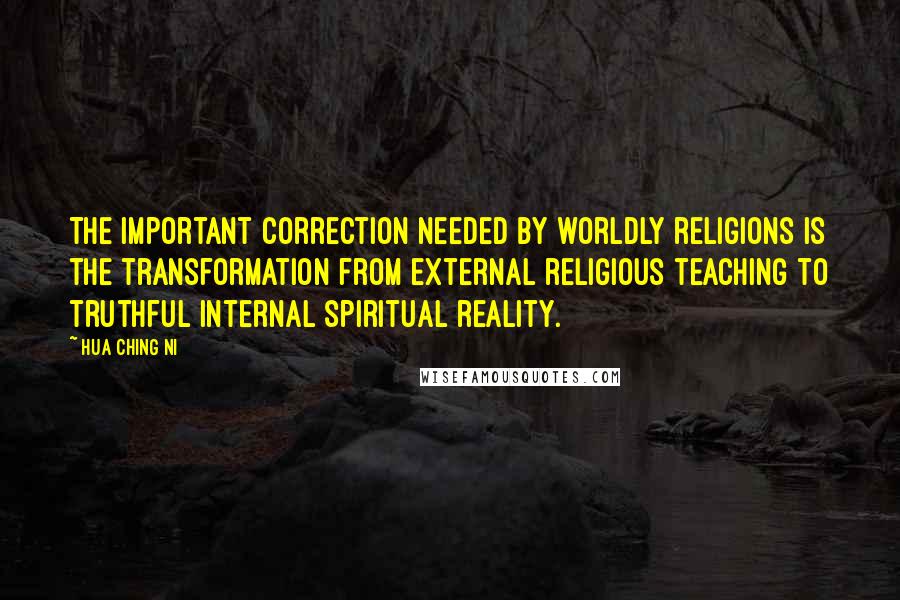 THE IMPORTANT CORRECTION NEEDED BY WORLDLY RELIGIONS IS THE TRANSFORMATION FROM EXTERNAL RELIGIOUS TEACHING TO TRUTHFUL INTERNAL SPIRITUAL REALITY.

~ HUA CHING NI

WISEFAMOUSQUOTES.COM